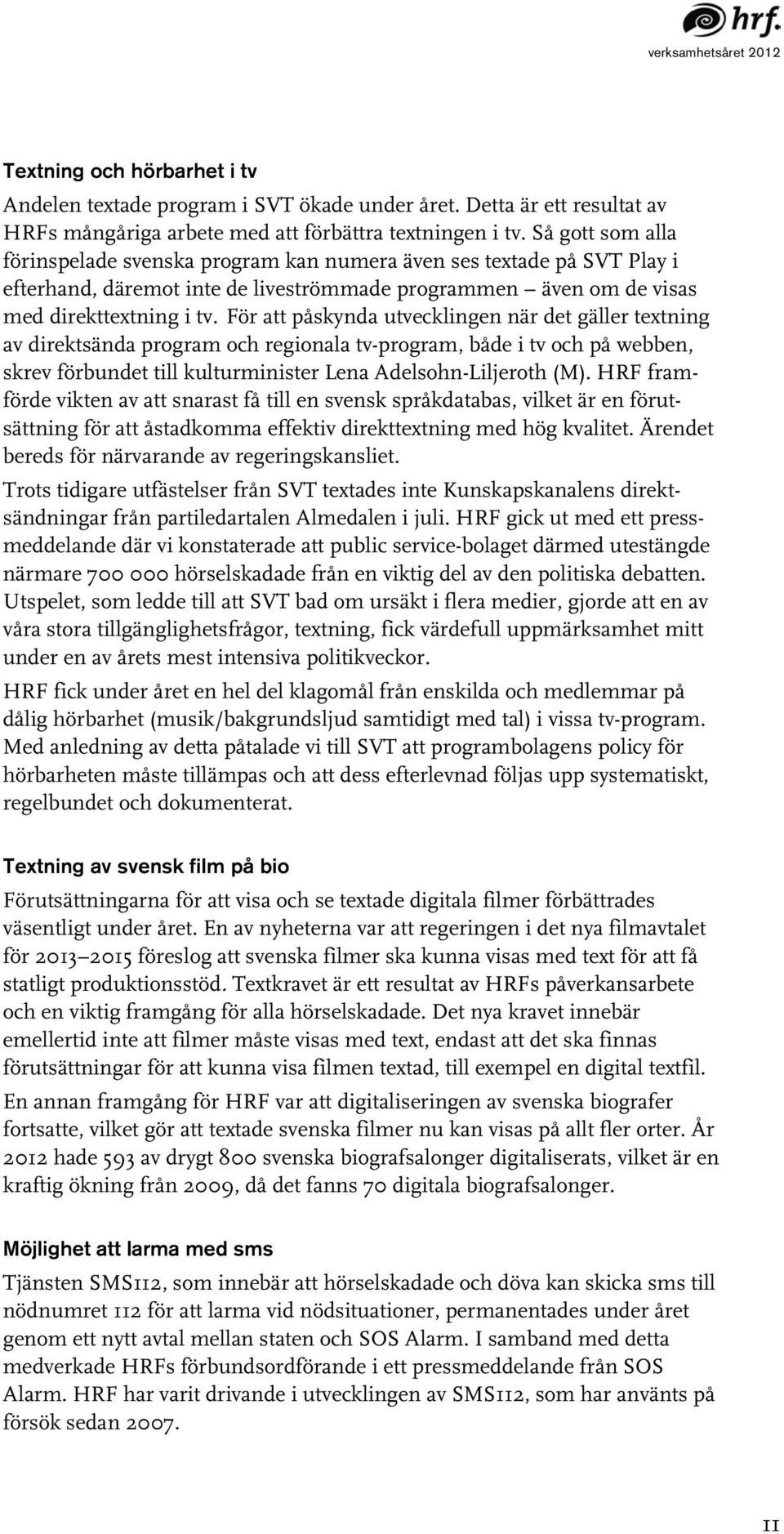 hrf.
verksamhetsåret 2012

Textning och hörbarhet i tv

Andelen textade program i SVT ökade under året. Detta är ett resultat av HRFs mångåriga arbete med att förbättra textningen i tv. Så gott som alla förinspelade svenska program kan numera även ses textade på SVT Play i efterhand, däremot inte de liveströmmade programmen – även om de visas med direkttextning i tv. För att påskynda utvecklingen när det gäller textning av direktsända program och regionala tv-program, både i tv och på webben, skrev förbundet till kulturminister Lena Adelsohn-Liljeroth (M). HRF framförde vikten av att snarast få till en svensk språkdatabas, vilket är en förutsättning för att åstadkomma effektiv direkttextning med hög kvalitet. Ärendet bereds för närvarande av regeringskansliet.

Trots tidigare utfästelser från SVT textades inte Kunskapskanalens direktsändningar från partiledartalen Almedalen i juli. HRF gick ut med ett pressmeddelande där vi konstaterade att public service-bolaget därmed utestängde närmare 700 000 hörselskadade från en viktig del av den politiska debatten. Utspelet, som ledde till att SVT bad om ursäkt i flera medier, gjorde att en av våra stora tillgänglighetsfrågor, textning, fick värdefull uppmärksamhet mitt under en av årets mest intensiva politikveckor.

HRF fick under året en hel del klagomål från enskilda och medlemmar på dålig hörbarhet (musik/bakgrundsljud samtidigt med tal) i vissa tv-program. Med anledning av detta påtalade vi till SVT att programbolagens policy för hörbarheten måste tillämpas och att dess efterlevnad följas upp systematiskt, regelbundet och dokumenterat.

Textning av svensk film på bio

Förutsättningarna för att visa och se textade digitala filmer förbättrades väsentligt under året. En av nyheterna var att regeringen i det nya filmavtalet för 2013–2015 föreslog att svenska filmer ska kunna visas med text för att få statligt produktionsstöd. Textkravet är ett resultat av HRFs påverkansarbete och en viktig framgång för alla hörselskadade. Det nya kravet innebär emellertid inte att filmer måste visas med text, endast att det ska finnas förutsättningar för att kunna visa filmen textad, till exempel en digital textfil.

En annan framgång för HRF var att digitaliseringen av svenska biografer fortsatte, vilket gör att textade svenska filmer nu kan visas på allt fler orter. År 2012 hade 593 av drygt 800 svenska biografsalonger digitaliserats, vilket är en kraftig ökning från 2009, då det fanns 70 digitala biografsalonger.

Möjlighet att larma med sms

Tjänsten SMS112, som innebär att hörselskadade och döva kan skicka sms till nödnumret 112 för att larma vid nödsituationer, permanentades under året genom ett nytt avtal mellan staten och SOS Alarm. I samband med detta medverkade HRFs förbundsordförande i ett pressmeddelande från SOS Alarm. HRF har varit drivande i utvecklingen av SMS112, som har använts på försök sedan 2007.

11